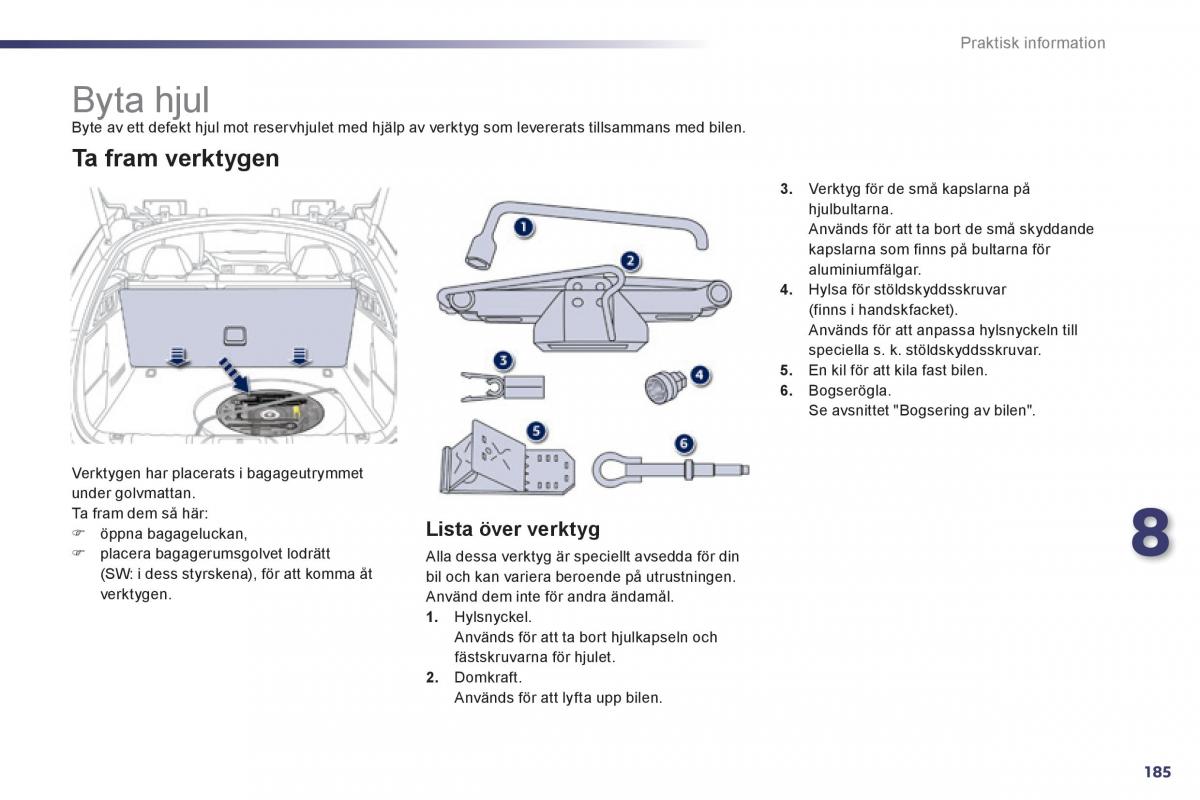 Praktisk information

Byta hjul

Byte av ett defekt hjul mot reservhjulet med hjälp av verktyg som levererats tillsammans med bilen.

Ta fram verktygen

Verktygen har placerats i bagageutrymmet under golvmattan.
Ta fram dem så här:
☞ öppna bagageluckan,
☞ placera bagagerumsgolvet lodrätt (SW: i dess styrskena), för att komma åt verktygen.

1
2
3
4
5
6

Lista över verktyg

Alla dessa verktyg är speciellt avsedda för din bil och kan variera beroende på utrustningen. Använd dem inte för andra ändamål.

1. Hylsnyckel.
Används för att ta bort hjulkapseln och fästskruvarna för hjulet.
2. Domkraft.
Används för att lyfta upp bilen.

3. Verktyg för de små kapslarna på hjulbultarna.
Används för att ta bort de små skyddande kapslarna som finns på bultarna för aluminiumfälgar.
4. Hylsa för stöldskyddsskruvar (finns i handskfacket).
Används för att anpassa hylsnyckeln till speciella s. k. stöldskyddsskruvar.
5. En kil för att kila fast bilen.
6. Bogserögla.
Se avsnittet "Bogsering av bilen".

8

185